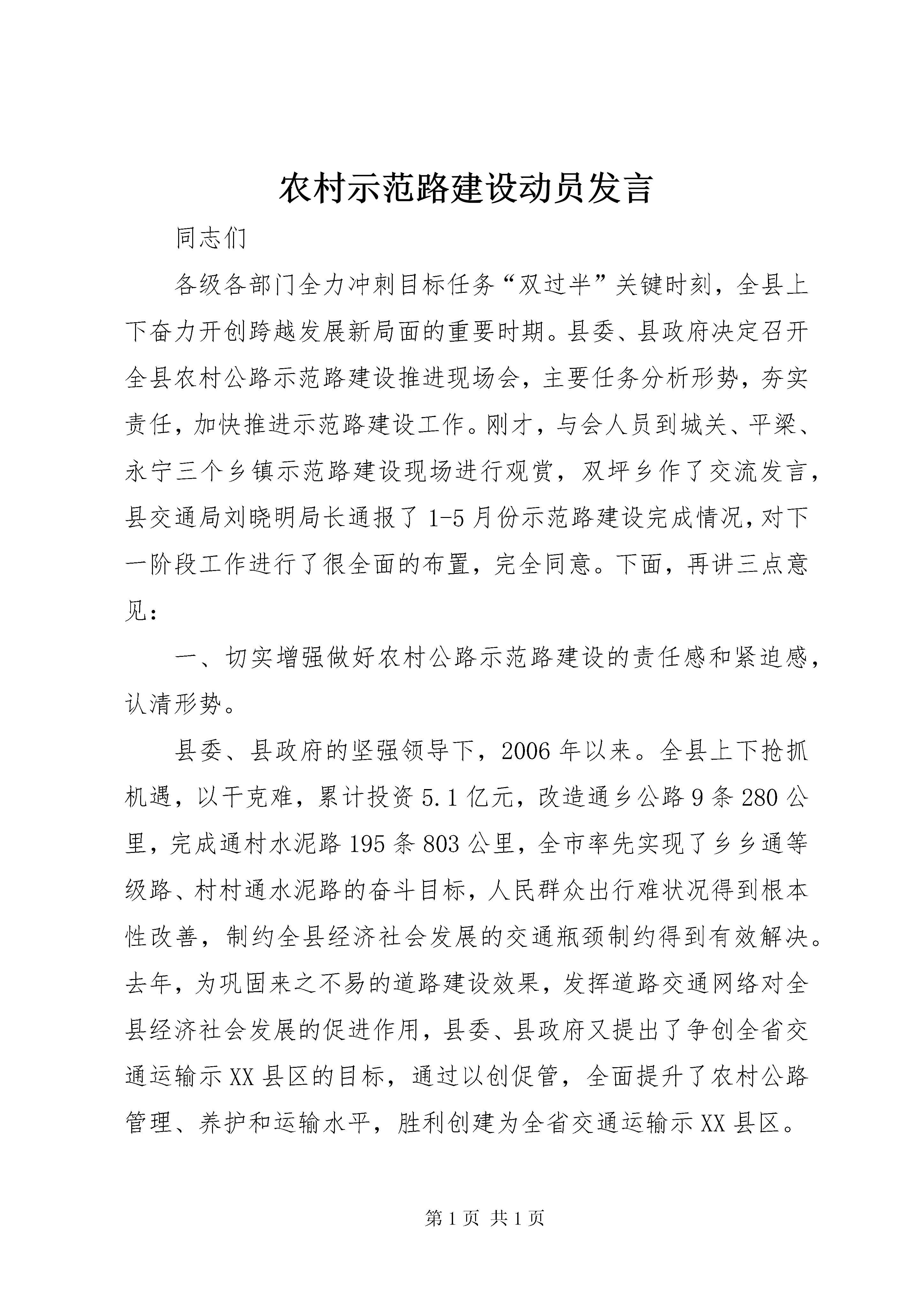 农村示范路建设动员发言

同志们

各级各部门全力冲刺目标任务“双过半”关键时刻，全县上下奋力开创跨越发展新局面的重要时期。县委、县政府决定召开全县农村公路示范路建设推进现场会，主要任务分析形势，夯实责任，加快推进示范路建设工作。刚才，与会人员到城关、平梁、永宁三个乡镇示范路建设现场进行观赏，双坪乡作了交流发言，县交通局刘晓明局长通报了1-5月份示范路建设完成情况，对下一阶段工作进行了很全面的布置，完全同意。下面，再讲三点意见：

一、切实增强做好农村公路示范路建设的责任感和紧迫感，认清形势。

县委、县政府的坚强领导下，2006年以来。全县上下抢抓机遇，以干克难，累计投资5.1亿元，改造通乡公路9条280公里，完成通村水泥路195条803公里，全市率先实现了乡乡通等级路、村村通水泥路的奋斗目标，人民群众出行难状况得到根本性改善，制约全县经济社会发展的交通瓶颈制约得到有效解决。去年，为巩固来之不易的道路建设效果，发挥道路交通网络对全县经济社会发展的促进作用，县委、县政府又提出了争创全省交通运输示XX县区的目标，通过以创促管，全面提升了农村公路管理、养护和运输水平，胜利创建为全省交通运输示XX县区。

第1页 共1页